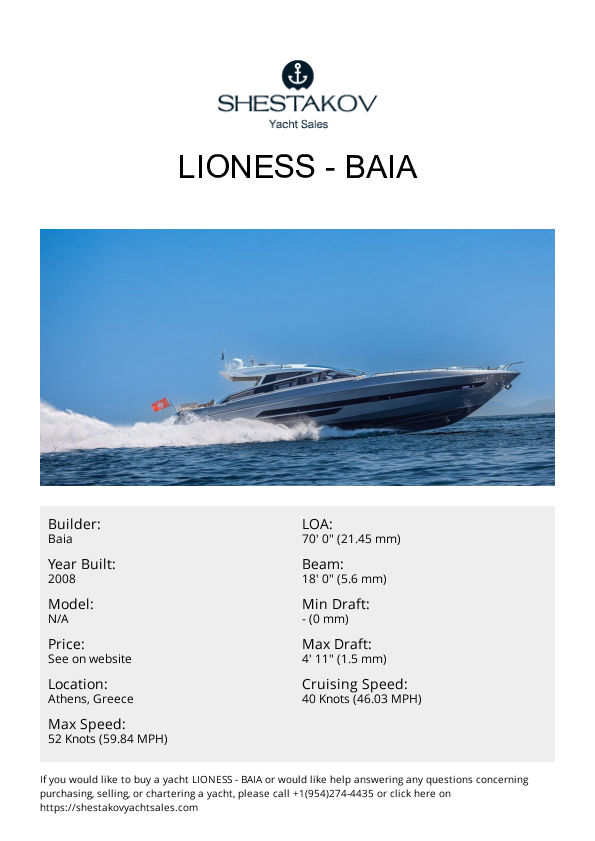 SHESTAKOV
Yacht Sales

LIONESS - BAIA

Builder:
Baia

Year Built:
2008

Model:
N/A

Price:
See on website

Location:
Athens, Greece

Max Speed:
52 Knots (59.84 MPH)

LOA:
70' 0" (21.45 mm)

Beam:
18' 0" (5.6 mm)

Min Draft:
- (0 mm)

Max Draft:
4' 11" (1.5 mm)

Cruising Speed:
40 Knots (46.03 MPH)

If you would like to buy a yacht LIONESS - BAIA or would like help answering any questions concerning purchasing, selling, or chartering a yacht, please call +1(954)274-4435 or click here on https://shestakovyachtsales.com